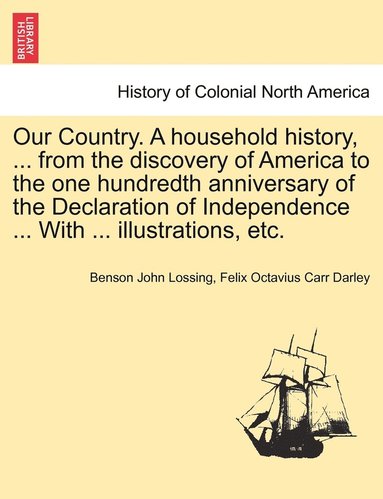 BRITISH LIBRARY

History of Colonial North America

Our Country. A household history, ... from the discovery of America to the one hundredth anniversary of the Declaration of Independence ... With ... illustrations, etc.

Benson John Lossing, Felix Octavius Carr Darley